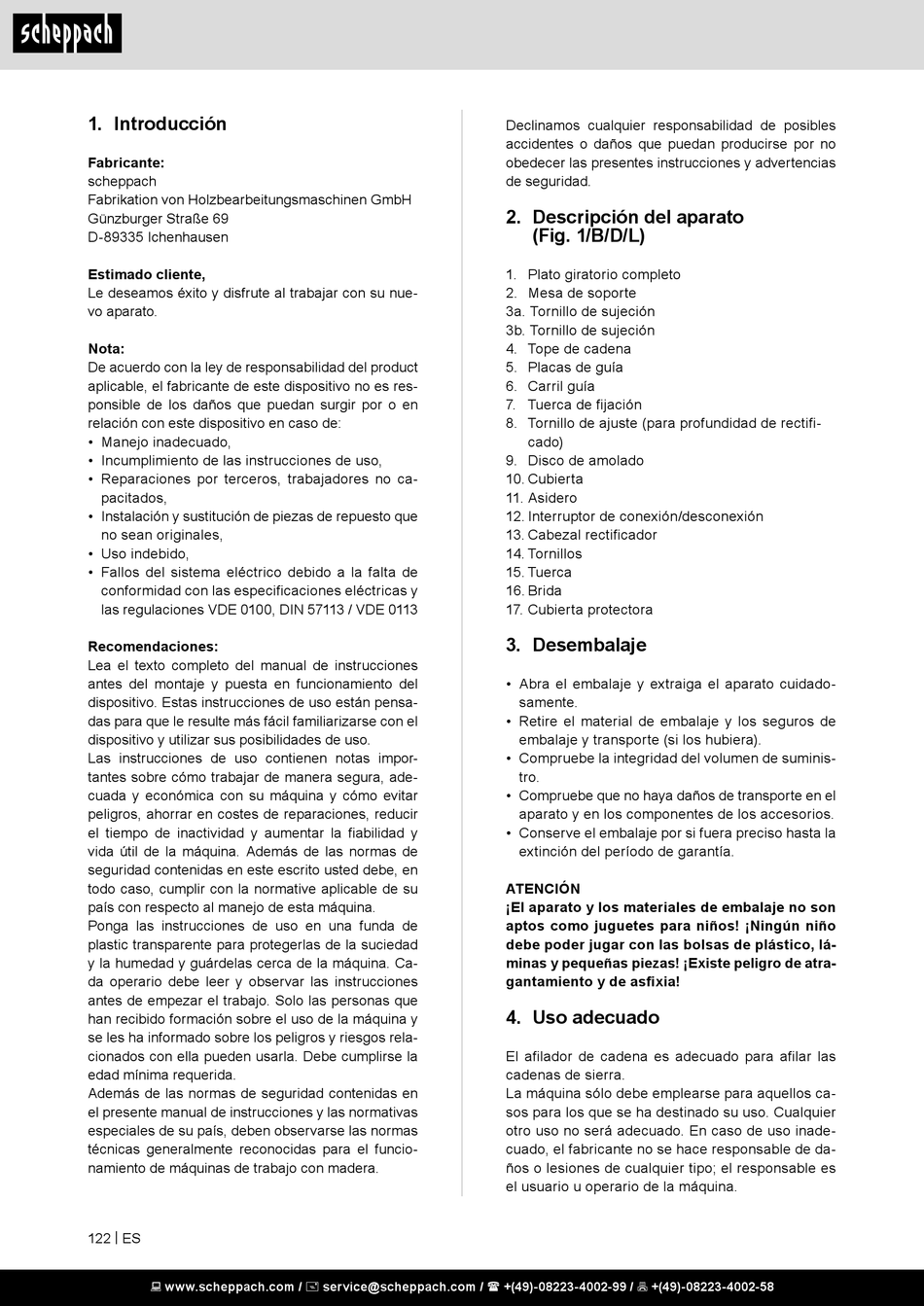 scheppach

1. Introducción

Fabricante:
scheppach
Fabrikation von Holzbearbeitungsmaschinen GmbH
Günzburger Straße 69
D-89335 Ichenhausen

Estimado cliente,
Le deseamos éxito y disfrute al trabajar con su nuevo aparato.

Nota:
De acuerdo con la ley de responsabilidad del product aplicable, el fabricante de este dispositivo no es responsible de los daños que puedan surgir por o en relación con este dispositivo en caso de:
• Manejo inadecuado,
• Incumplimiento de las instrucciones de uso,
• Reparaciones por terceros, trabajadores no capacitados,
• Instalación y sustitución de piezas de repuesto que no sean originales,
• Uso indebido,
• Fallos del sistema eléctrico debido a la falta de conformidad con las especificaciones eléctricas y las regulaciones VDE 0100, DIN 57113 / VDE 0113

Recomendaciones:
Lea el texto completo del manual de instrucciones antes del montaje y puesta en funcionamiento del dispositivo. Estas instrucciones de uso están pensadas para que le resulte más fácil familiarizarse con el dispositivo y utilizar sus posibilidades de uso.
Las instrucciones de uso contienen notas importantes sobre cómo trabajar de manera segura, adecuada y económica con su máquina y cómo evitar peligros, ahorrar en costes de reparaciones, reducir el tiempo de inactividad y aumentar la fiabilidad y vida útil de la máquina. Además de las normas de seguridad contenidas en este escrito usted debe, en todo caso, cumplir con la normative aplicable de su país con respecto al manejo de esta máquina.
Ponga las instrucciones de uso en una funda de plastic transparente para protegerlas de la suciedad y la humedad y guárdelas cerca de la máquina. Cada operario debe leer y observar las instrucciones antes de empezar el trabajo. Solo las personas que han recibido formación sobre el uso de la máquina y se les ha informado sobre los peligros y riesgos relacionados con ella pueden usarla. Debe cumplirse la edad mínima requerida.
Además de las normas de seguridad contenidas en el presente manual de instrucciones y las normativas especiales de su país, deben observarse las normas técnicas generalmente reconocidas para el funcionamiento de máquinas de trabajo con madera.

Declinamos cualquier responsabilidad de posibles accidentes o daños que puedan producirse por no obedecer las presentes instrucciones y advertencias de seguridad.

2. Descripción del aparato (Fig. 1/B/D/L)

1. Plato giratorio completo
2. Mesa de soporte
3a. Tornillo de sujeción
3b. Tornillo de sujeción
4. Tope de cadena
5. Placas de guía
6. Carril guía
7. Tuerca de fijación
8. Tornillo de ajuste (para profundidad de rectificado)
9. Disco de amolado
10. Cubierta
11. Asidero
12. Interruptor de conexión/desconexión
13. Cabezal rectificador
14. Tornillos
15. Tuerca
16. Brida
17. Cubierta protectora

3. Desembalaje

• Abra el embalaje y extraiga el aparato cuidadosamente.
• Retire el material de embalaje y los seguros de embalaje y transporte (si los hubiera).
• Compruebe la integridad del volumen de suministro.
• Compruebe que no haya daños de transporte en el aparato y en los componentes de los accesorios.
• Conserve el embalaje por si fuera preciso hasta la extinción del período de garantía.

ATENCIÓN
¡El aparato y los materiales de embalaje no son aptos como juguetes para niños! ¡Ningún niño debe poder jugar con las bolsas de plástico, láminas y pequeñas piezas! ¡Existe peligro de atragantamiento y de asfixia!

4. Uso adecuado

El afilador de cadena es adecuado para afilar las cadenas de sierra.
La máquina sólo debe emplearse para aquellos casos para los que se ha destinado su uso. Cualquier otro uso no será adecuado. En caso de uso inadecuado, el fabricante no se hace responsable de daños o lesiones de cualquier tipo; el responsable es el usuario u operario de la máquina.

122 | ES

www.scheppach.com / service@scheppach.com / +(49)-08223-4002-99 / +(49)-08223-4002-58